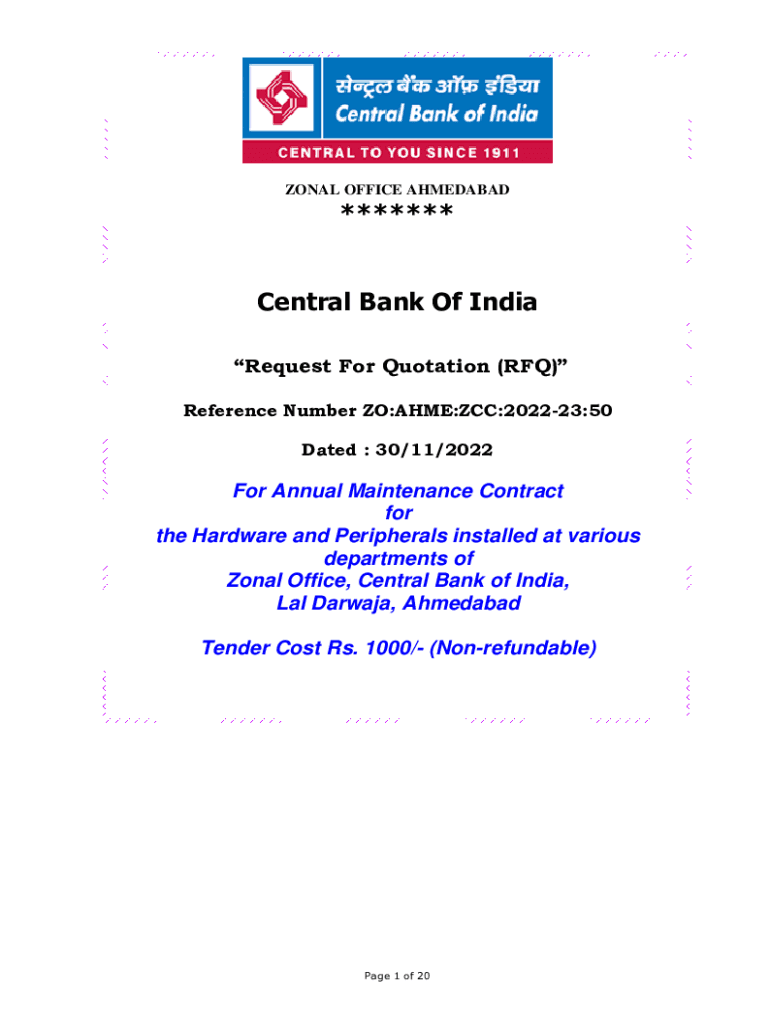 सेन्ट्रल बैंक ऑफ़ इंडिया
Central Bank of India
CENTRAL TO YOU SINCE 1911

ZONAL OFFICE AHMEDABAD
*******

Central Bank Of India

"Request For Quotation (RFQ)"

Reference Number ZO:AHME:ZCC:2022-23:50

Dated : 30/11/2022

For Annual Maintenance Contract
for
the Hardware and Peripherals installed at various
departments of
Zonal Office, Central Bank of India,
Lal Darwaja, Ahmedabad

Tender Cost Rs. 1000/- (Non-refundable)

Page 1 of 20